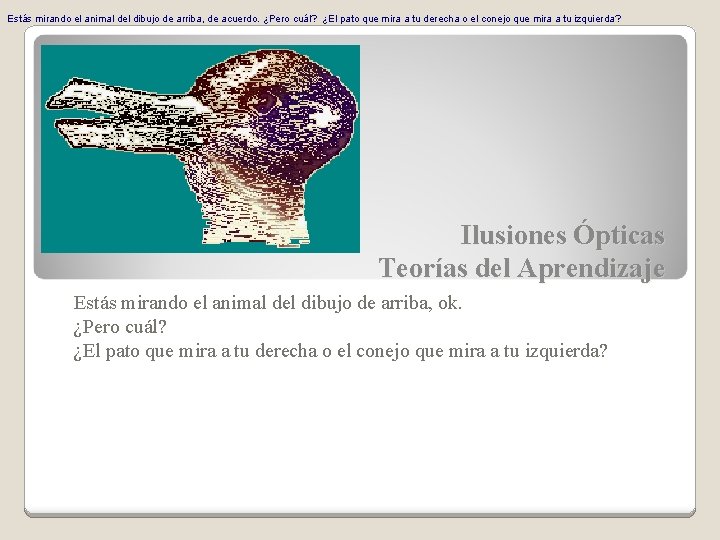 Estás mirando el animal del dibujo de arriba, de acuerdo. ¿Pero cuál? ¿El pato que mira a tu derecha o el conejo que mira a tu izquierda?

Ilusiones Ópticas
Teorías del Aprendizaje

Estás mirando el animal del dibujo de arriba, ok.
¿Pero cuál?
¿El pato que mira a tu derecha o el conejo que mira a tu izquierda?